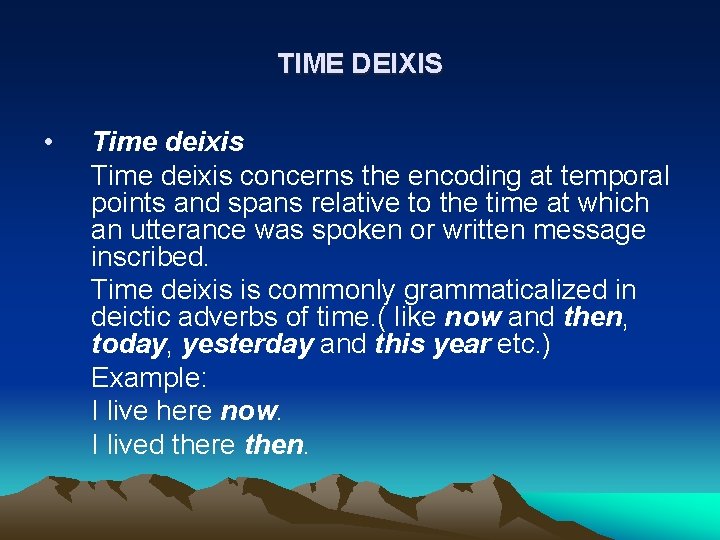 TIME DEIXIS

• Time deixis

Time deixis concerns the encoding at temporal points and spans relative to the time at which an utterance was spoken or written message inscribed.

Time deixis is commonly grammaticalized in deictic adverbs of time.( like now and then, today, yesterday and this year etc.)

Example:

I live here now.

I lived there then.